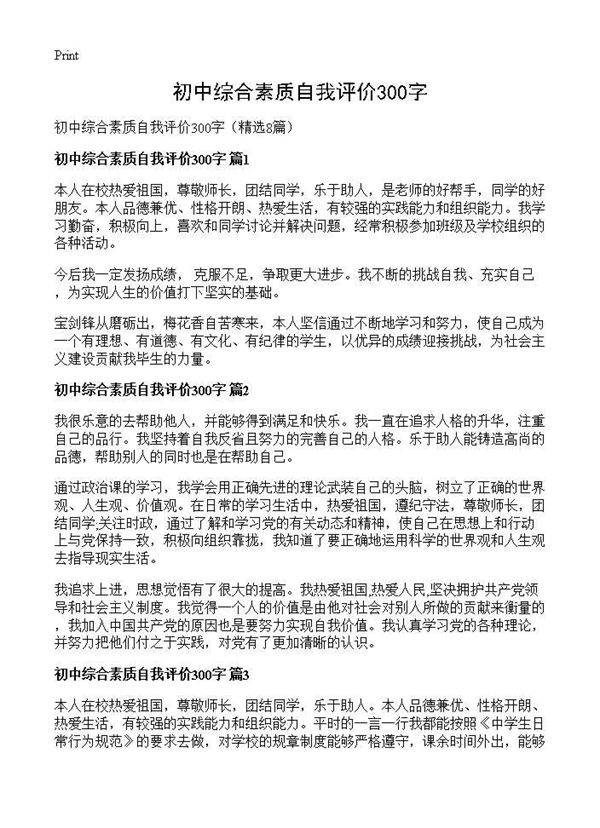 Print

初中综合素质自我评价300字

初中综合素质自我评价300字（精选8篇）

初中综合素质自我评价300字 篇1

本人在校热爱祖国，尊敬师长，团结同学，乐于助人，是老师的好帮手，同学的好朋友。本人品德兼优、性格开朗、热爱生活，有较强的实践能力和组织能力。我学习勤奋，积极向上，喜欢和同学讨论并解决问题，经常积极参加班级及学校组织的各种活动。

今后我一定发扬成绩， 克服不足，争取更大进步。我不断的挑战自我、充实自己，为实现人生的价值打下坚实的基础。

宝剑锋从磨砺出，梅花香自苦寒来，本人坚信通过不断地学习和努力，使自己成为一个有理想、有道德、有文化、有纪律的学生，以优异的成绩迎接挑战，为社会主义建设贡献我毕生的力量。

初中综合素质自我评价300字 篇2

我很乐意的去帮助他人，并能够得到满足和快乐。我一直在追求人格的升华，注重自己的品行。我坚持着自我反省且努力的完善自己的人格。乐于助人能铸造高尚的品德，帮助别人的同时也是在帮助自己。

通过政治课的学习，我学会用正确先进的理论武装自己的头脑，树立了正确的世界观、人生观、价值观。在日常的学习生活中，热爱祖国，遵纪守法，尊敬师长，团结同学;关注时政，通过了解和学习党的有关动态和精神，使自己在思想上和行动上与党保持一致，积极向组织靠拢，我知道了要正确地运用科学的世界观和人生观去指导现实生活。

我追求上进，思想觉悟有了很大的提高。我热爱祖国,热爱人民,坚决拥护共产党领导和社会主义制度。我觉得一个人的价值是由他对社会对别人所做的贡献来衡量的，我加入中国共产党的原因也是要努力实现自我价值。我认真学习党的各种理论，并努力把他们付之于实践，对党有了更加清晰的认识。

初中综合素质自我评价300字 篇3

本人在校热爱祖国，尊敬师长，团结同学，乐于助人。本人品德兼优、性格开朗、热爱生活，有较强的实践能力和组织能力。平时的一言一行我都能按照《中学生日常行为规范》的要求去做，对学校的规章制度能够严格遵守，课余时间外出，能够